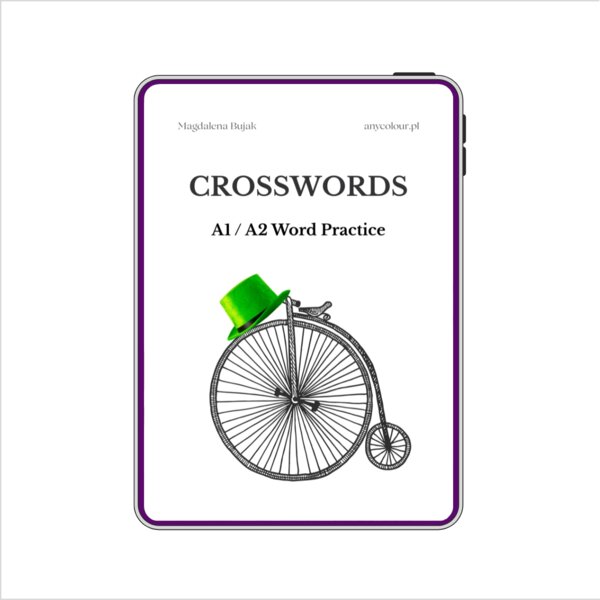 Magdalena Bujak

anycolour.pl

CROSSWORDS

A1 / A2 Word Practice